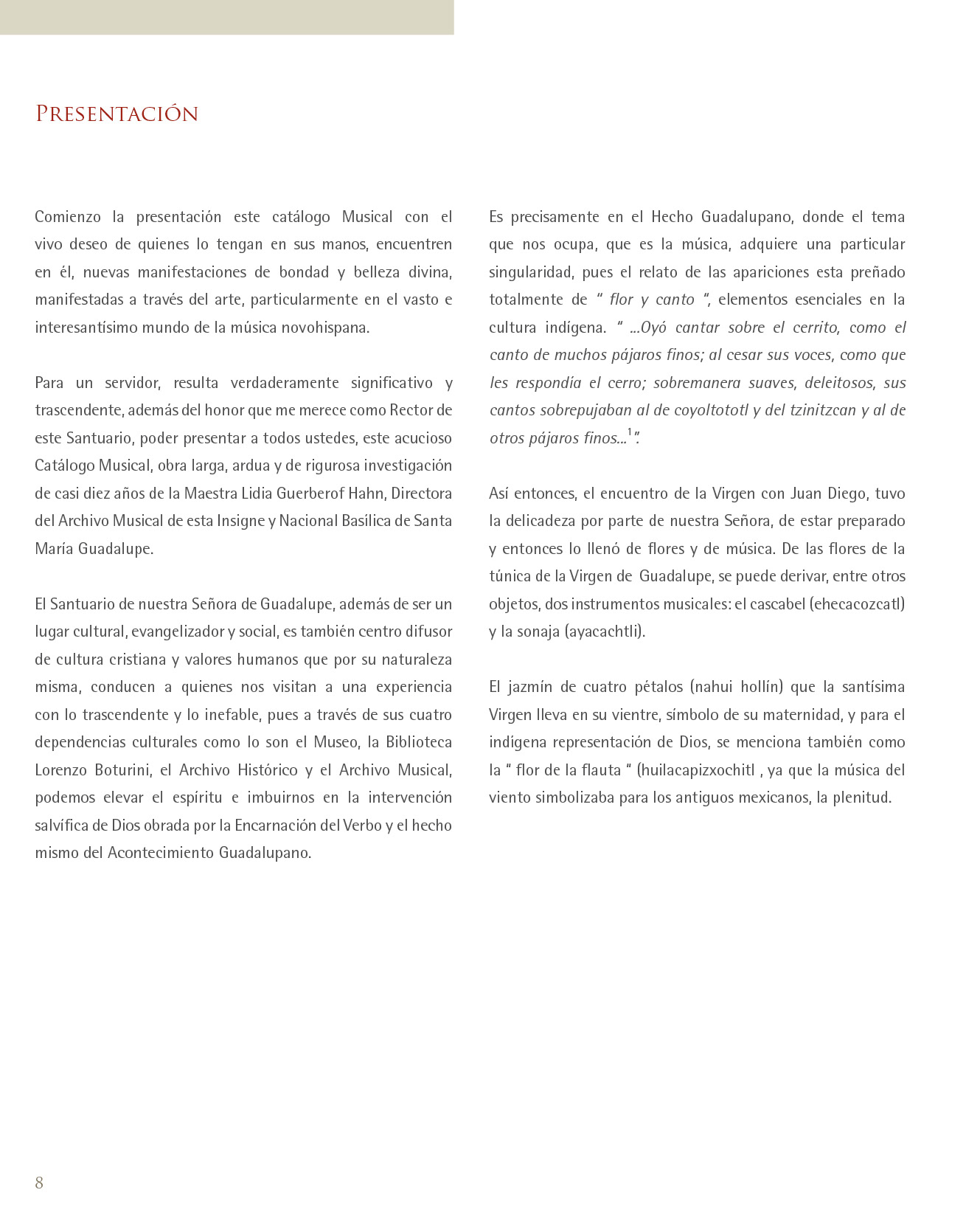 Presentación

Comienzo la presentación este catálogo Musical con el vivo deseo de quienes lo tengan en sus manos, encuentren en él, nuevas manifestaciones de bondad y belleza divina, manifestadas a través del arte, particularmente en el vasto e interesantísimo mundo de la música novohispana.

Para un servidor, resulta verdaderamente significativo y trascendente, además del honor que me merece como Rector de este Santuario, poder presentar a todos ustedes, este acucioso Catálogo Musical, obra larga, ardua y de rigurosa investigación de casi diez años de la Maestra Lidia Guerberof Hahn, Directora del Archivo Musical de esta Insigne y Nacional Basílica de Santa María Guadalupe.

El Santuario de nuestra Señora de Guadalupe, además de ser un lugar cultural, evangelizador y social, es también centro difusor de cultura cristiana y valores humanos que por su naturaleza misma, conducen a quienes nos visitan a una experiencia con lo trascendente y lo inefable, pues a través de sus cuatro dependencias culturales como lo son el Museo, la Biblioteca Lorenzo Boturini, el Archivo Histórico y el Archivo Musical, podemos elevar el espíritu e imbuirnos en la intervención salvífica de Dios obrada por la Encarnación del Verbo y el hecho mismo del Acontecimiento Guadalupano.

Es precisamente en el Hecho Guadalupano, donde el tema que nos ocupa, que es la música, adquiere una particular singularidad, pues el relato de las apariciones esta preñado totalmente de " flor y canto ", elementos esenciales en la cultura indígena. " ...Oyó cantar sobre el cerrito, como el canto de muchos pájaros finos; al cesar sus voces, como que les respondía el cerro; sobremanera suaves, deleitosos, sus cantos sobrepujaban al de coyoltototl y del tzinitzcan y al de otros pájaros finos...$^1$".

Así entonces, el encuentro de la Virgen con Juan Diego, tuvo la delicadeza por parte de nuestra Señora, de estar preparado y entonces lo llenó de flores y de música. De las flores de la túnica de la Virgen de Guadalupe, se puede derivar, entre otros objetos, dos instrumentos musicales: el cascabel (ehecacozcatl) y la sonaja (ayacachtli).

El jazmín de cuatro pétalos (nahui hollín) que la santísima Virgen lleva en su vientre, símbolo de su maternidad, y para el indígena representación de Dios, se menciona también como la " flor de la flauta " (huilacapizxochitl , ya que la música del viento simbolizaba para los antiguos mexicanos, la plenitud.

8